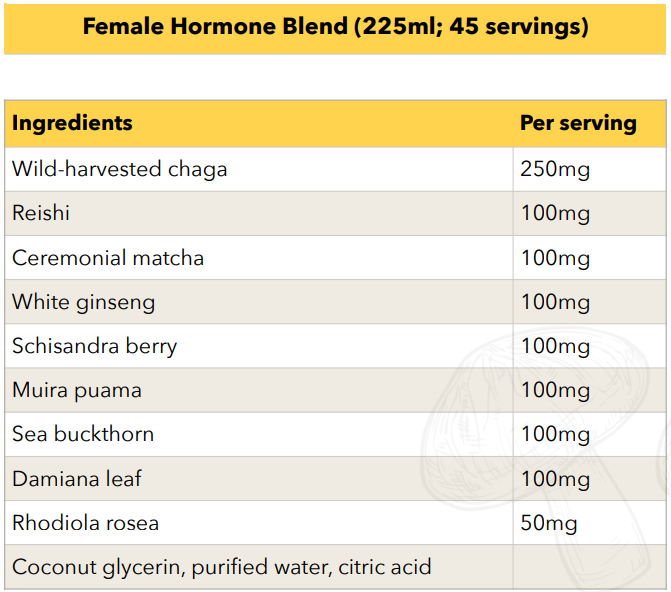 Female Hormone Blend (225ml; 45 servings)

| Ingredients | Per serving |
|---|---|
| Wild-harvested chaga | 250mg |
| Reishi | 100mg |
| Ceremonial matcha | 100mg |
| White ginseng | 100mg |
| Schisandra berry | 100mg |
| Muira puama | 100mg |
| Sea buckthorn | 100mg |
| Damiana leaf | 100mg |
| Rhodiola rosea | 50mg |
| Coconut glycerin, purified water, citric acid | |